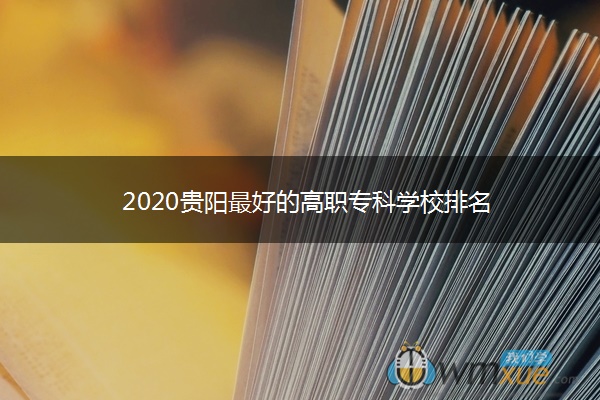 2020贵阳最好的高职专科学校排名

我们学
wmxue.com